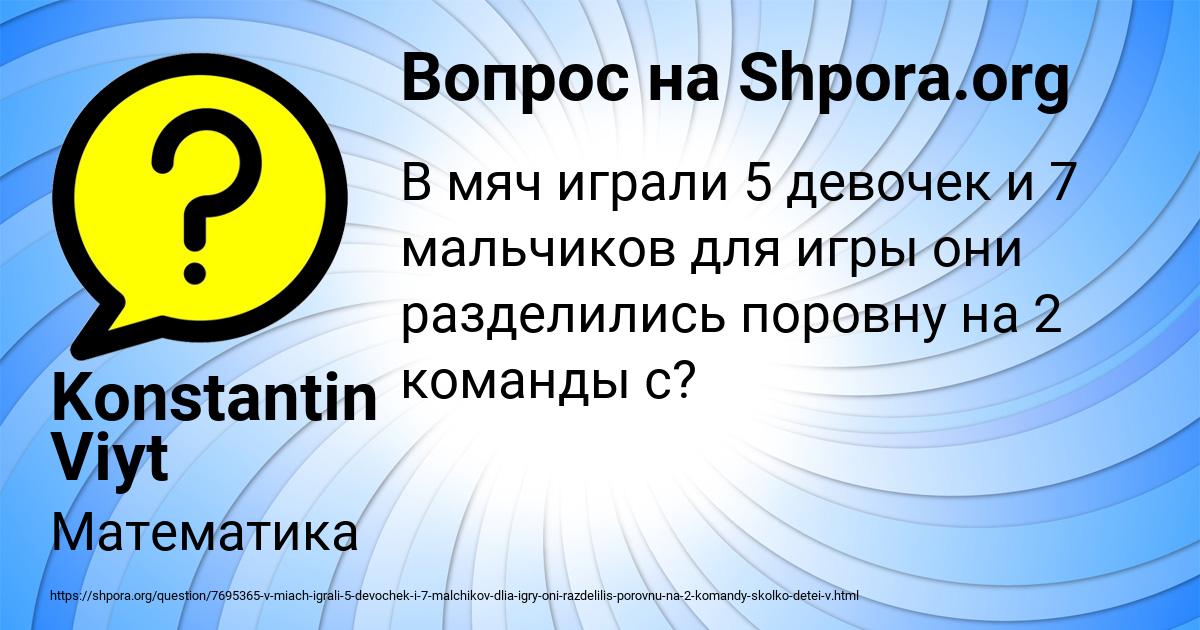 Вопрос на Shpora.org

В мяч играли 5 девочек и 7 мальчиков для игры они разделились поровну на 2 команды с?

Konstantin Viyt

Математика

https://shpora.org/question/7695365-v-miach-igrali-5-devochek-i-7-malchikov-dlia-igry-oni-razdelilis-porovnu-na-2-komandy-skolko-detei-v.html